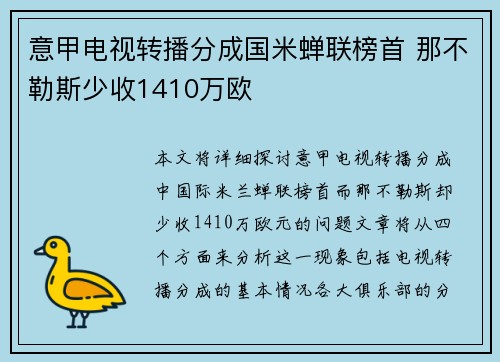 意甲电视转播分成国米蝉联榜首 那不勒斯少收1410万欧

本文将详细探讨意甲电视转播分成中国际米兰蝉联榜首而那不勒斯却少收1410万欧元的问题文章将从四个方面来分析这一现象包括电视转播分成的基本情况各大俱乐部的分